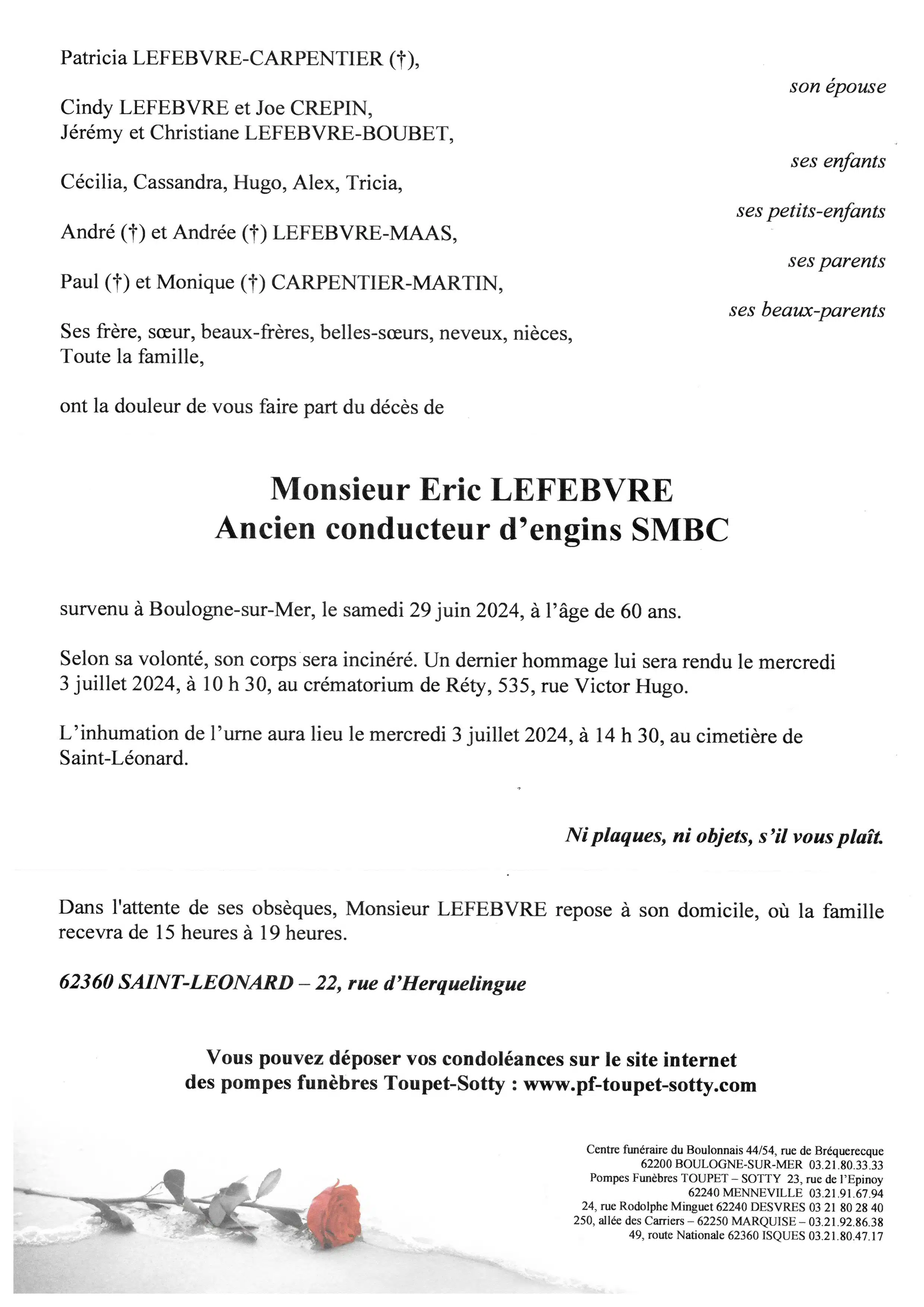 Patricia LEFEBVRE-CARPENTIER (†),

son épouse

Cindy LEFEBVRE et Joe CREPIN,
Jérémy et Christiane LEFEBVRE-BOUBET,

ses enfants

Cécilia, Cassandra, Hugo, Alex, Tricia,

ses petits-enfants

André (†) et Andrée (†) LEFEBVRE-MAAS,

ses parents

Paul (†) et Monique (†) CARPENTIER-MARTIN,

ses beaux-parents

Ses frère, sœur, beaux-frères, belles-sœurs, neveux, nièces,
Toute la famille,

ont la douleur de vous faire part du décès de

Monsieur Eric LEFEBVRE
Ancien conducteur d'engins SMBC

survenu à Boulogne-sur-Mer, le samedi 29 juin 2024, à l'âge de 60 ans.

Selon sa volonté, son corps sera incinéré. Un dernier hommage lui sera rendu le mercredi 3 juillet 2024, à 10 h 30, au crématorium de Réty, 535, rue Victor Hugo.

L'inhumation de l'urne aura lieu le mercredi 3 juillet 2024, à 14 h 30, au cimetière de Saint-Léonard.

Ni plaques, ni objets, s'il vous plaît.

Dans l'attente de ses obsèques, Monsieur LEFEBVRE repose à son domicile, où la famille recevra de 15 heures à 19 heures.

62360 SAINT-LEONARD – 22, rue d'Herquelingue

Vous pouvez déposer vos condoléances sur le site internet
des pompes funèbres Toupet-Sotty : www.pf-toupet-sotty.com

Centre funéraire du Boulonnais 44/54, rue de Bréquerecque
62200 BOULOGNE-SUR-MER 03.21.80.33.33
Pompes Funèbres TOUPET – SOTTY 23, rue de l'Epinoy
62240 MENNEVILLE 03.21.91.67.94
24, rue Rodolphe Minguet 62240 DESVRES 03 21 80 28 40
250, allée des Carriers – 62250 MARQUISE – 03.21.92.86.38
49, route Nationale 62360 ISQUES 03.21.80.47.17